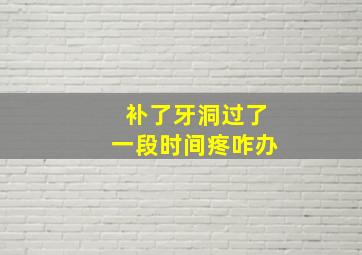 补了牙洞过了
一段时间疼咋办